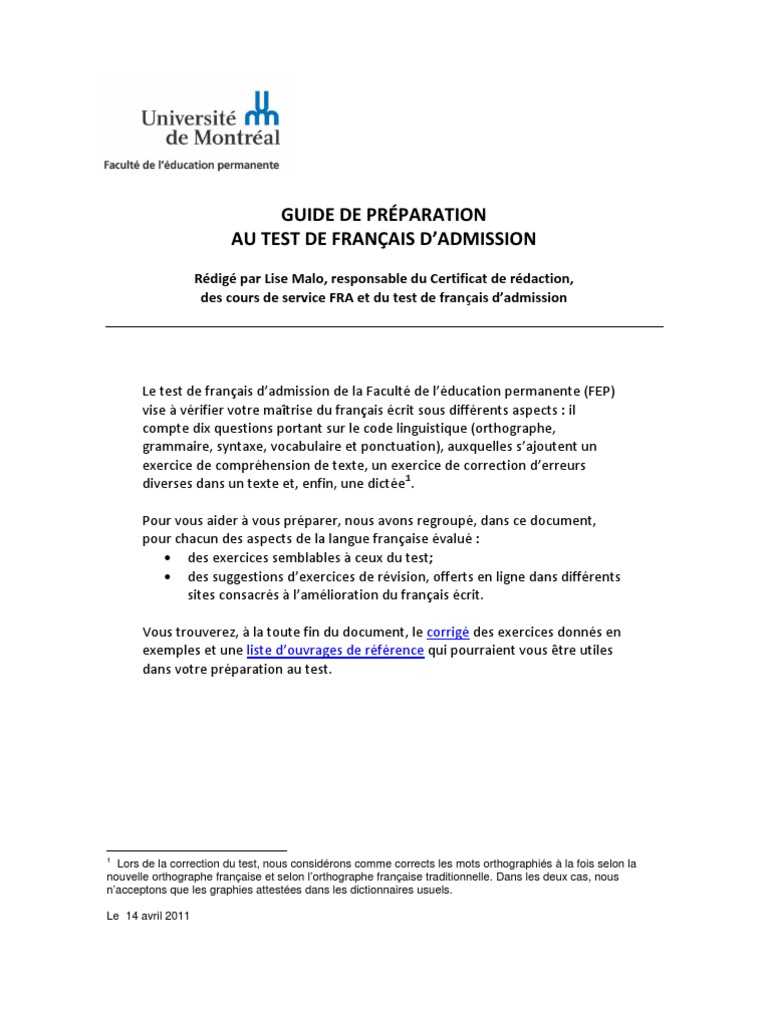 Université de Montréal
Faculté de l'éducation permanente

GUIDE DE PRÉPARATION
AU TEST DE FRANÇAIS D'ADMISSION

Rédigé par Lise Malo, responsable du Certificat de rédaction, des cours de service FRA et du test de français d'admission

Le test de français d'admission de la Faculté de l'éducation permanente (FEP) vise à vérifier votre maîtrise du français écrit sous différents aspects : il compte dix questions portant sur le code linguistique (orthographe, grammaire, syntaxe, vocabulaire et ponctuation), auxquelles s'ajoutent un exercice de compréhension de texte, un exercice de correction d'erreurs diverses dans un texte et, enfin, une dictée$^1$.

Pour vous aider à vous préparer, nous avons regroupé, dans ce document, pour chacun des aspects de la langue française évalué :
• des exercices semblables à ceux du test;
• des suggestions d'exercices de révision, offerts en ligne dans différents sites consacrés à l'amélioration du français écrit.

Vous trouverez, à la toute fin du document, le corrigé des exercices donnés en exemples et une liste d'ouvrages de référence qui pourraient vous être utiles dans votre préparation au test.

$^1$ Lors de la correction du test, nous considérons comme corrects les mots orthographiés à la fois selon la nouvelle orthographe française et selon l'orthographe française traditionnelle. Dans les deux cas, nous n'acceptons que les graphies attestées dans les dictionnaires usuels.

Le 14 avril 2011